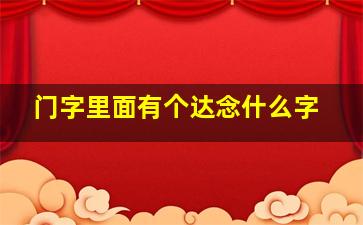 门字里面有个达念什么字